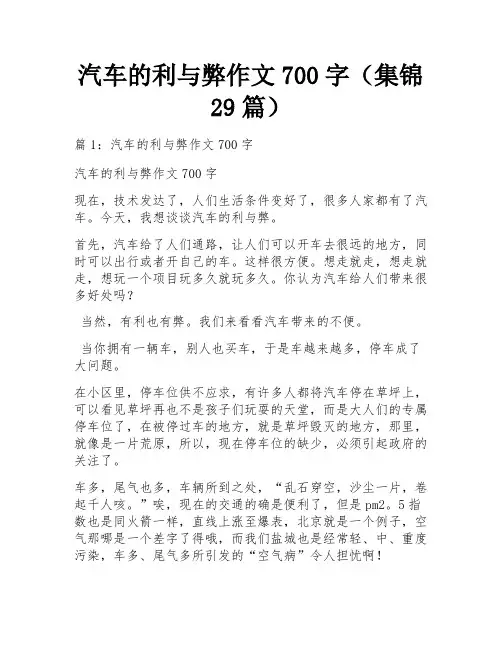 汽车的利与弊作文 700 字（集锦 29 篇）

篇 1：汽车的利与弊作文 700 字

汽车的利与弊作文 700 字

现在，技术发达了，人们生活条件变好了，很多人家都有了汽车。今天，我想谈谈汽车的利与弊。

首先，汽车给了人们通路，让人们可以开车去很远的地方，同时可以出行或者开自己的车。这样很方便。想走就走，想走就走，想玩一个项目玩多久就玩多久。你认为汽车给人们带来很多好处吗？

当然，有利也有弊。我们来看看汽车带来的不便。

当你拥有一辆车，别人也买车，于是车越来越多，停车成了大问题。

在小区里，停车位供不应求，有许多人都将汽车停在草坪上，可以看见草坪再也不是孩子们玩耍的天堂，而是大人们的专属停车位了，在被停过车的地方，就是草坪毁灭的地方，那里，就像是一片荒原，所以，现在停车位的缺少，必须引起政府的关注了。

车多，尾气也多，车辆所到之处，“乱石穿空，沙尘一片，卷起千人咳。”唉，现在的交通的确是便利了，但是 pm2。5 指数也是同火箭一样，直线上涨至爆表，北京就是一个例子，空气那哪是一个差字了得哦，而我们盐城也是经常轻、中、重度污染，车多、尾气多所引发的“空气病”令人担忧啊！